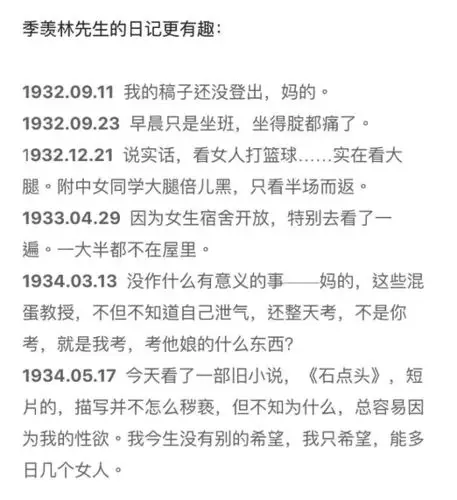 季羡林先生的日记更有趣:

1932.09.11 我的稿子还没登出，妈的。

1932.09.23 早晨只是坐班，坐得腚都痛了。

1932.12.21 说实话，看女人打篮球……实在看大腿。附中女同学大腿倍儿黑，只看半场而返。

1933.04.29 因为女生宿舍开放，特别去看了一遍。一大半都不在屋里。

1934.03.13 没作什么有意义的事——妈的，这些混蛋教授，不但不知道自己泄气，还整天考，不是你考，就是我考，考他娘的什么东西?

1934.05.17 今天看了一部旧小说，《石点头》，短片的，描写并不怎么秽亵，但不知为什么，总容易因为我的性欲。我今生没有别的希望，我只希望，能多日几个女人。